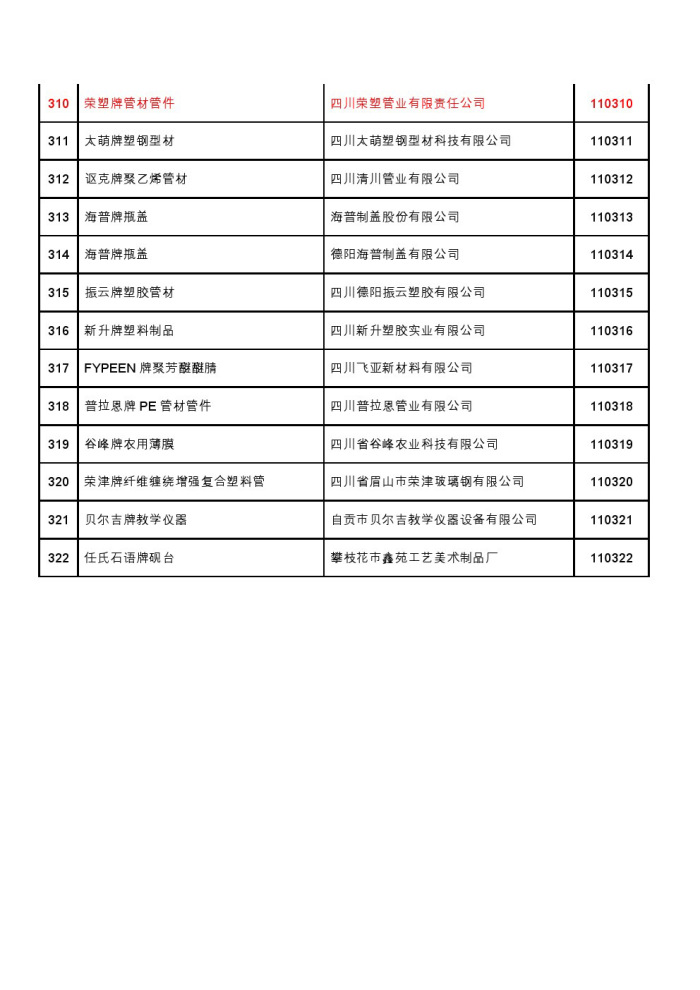 | 310 | 荣塑牌管材管件 | 四川荣塑管业有限责任公司 | 110310 |
|---|---|---|---|
| 311 | 太萌牌塑钢型材 | 四川太萌塑钢型材科技有限公司 | 110311 |
| 312 | 讴克牌聚乙烯管材 | 四川清川管业有限公司 | 110312 |
| 313 | 海普牌瓶盖 | 海普制盖股份有限公司 | 110313 |
| 314 | 海普牌瓶盖 | 德阳海普制盖有限公司 | 110314 |
| 315 | 振云牌塑胶管材 | 四川德阳振云塑胶有限公司 | 110315 |
| 316 | 新升牌塑料制品 | 四川新升塑胶实业有限公司 | 110316 |
| 317 | FYPEEN 牌聚芳醚醚腈 | 四川飞亚新材料有限公司 | 110317 |
| 318 | 普拉恩牌 PE 管材管件 | 四川普拉恩管业有限公司 | 110318 |
| 319 | 谷峰牌农用薄膜 | 四川省谷峰农业科技有限公司 | 110319 |
| 320 | 荣津牌纤维缠绕增强复合塑料管 | 四川省眉山市荣津玻璃钢有限公司 | 110320 |
| 321 | 贝尔吉牌教学仪器 | 自贡市贝尔吉教学仪器设备有限公司 | 110321 |
| 322 | 任氏石语牌砚台 | 攀枝花市鑫苑工艺美术制品厂 | 110322 |